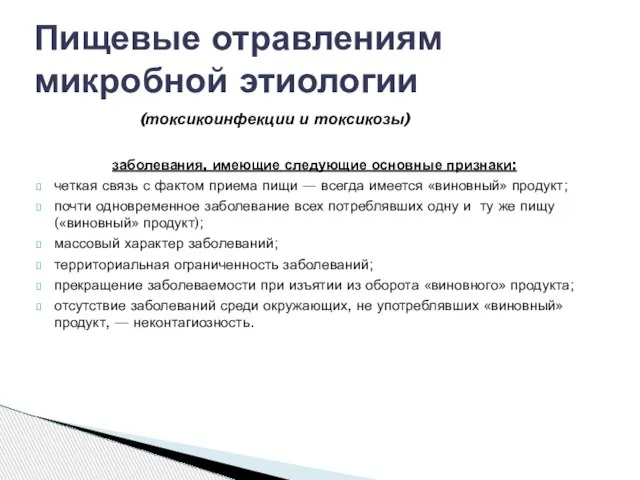 Пищевые отравлениям микробной этиологии

(токсикоинфекции и токсикозы)

заболевания, имеющие следующие основные признаки:

четкая связь с фактом приема пищи — всегда имеется «виновный» продукт;

почти одновременное заболевание всех потреблявших одну и ту же пищу («виновный» продукт);

массовый характер заболеваний;

территориальная ограниченность заболеваний;

прекращение заболеваемости при изъятии из оборота «виновного» продукта;

отсутствие заболеваний среди окружающих, не употреблявших «виновный» продукт, — неконтагиозность.